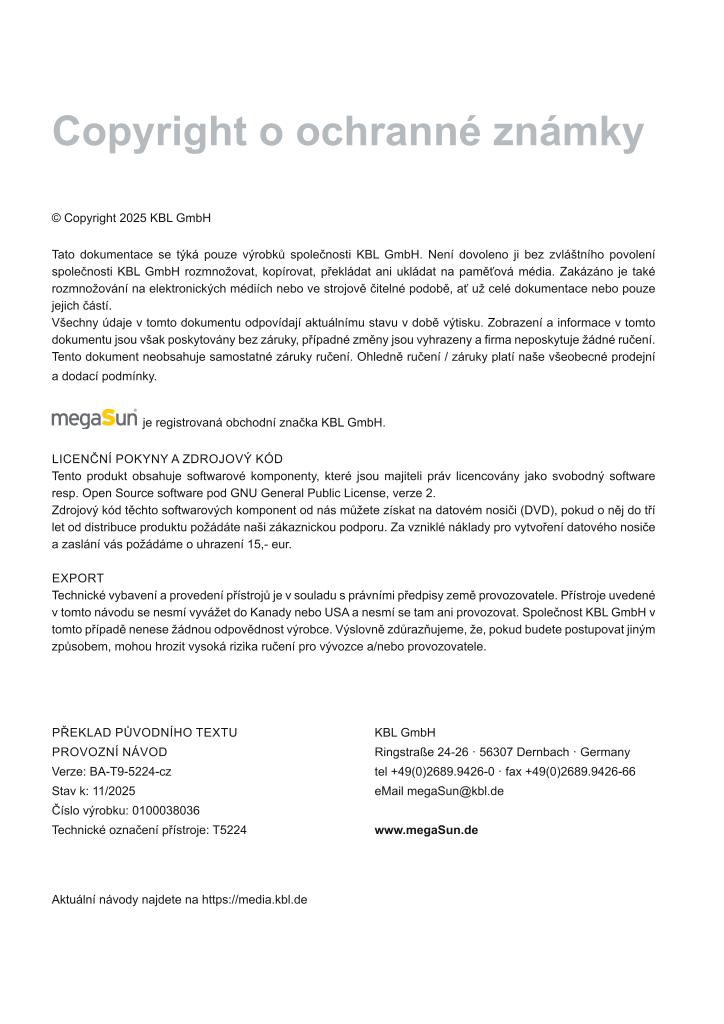 Copyright o ochranné známky

© Copyright 2025 KBL GmbH

Tato dokumentace se týká pouze výrobků společnosti KBL GmbH. Není dovoleno ji bez zvláštního povolení společnosti KBL GmbH rozmnožovat, kopírovat, překládat ani ukládat na paměťová média. Zakázáno je také rozmnožování na elektronických médiích nebo ve strojově čitelné podobě, ať už celé dokumentace nebo pouze jejich částí.
Všechny údaje v tomto dokumentu odpovídají aktuálnímu stavu v době výtisku. Zobrazení a informace v tomto dokumentu jsou však poskytovány bez záruky, případné změny jsou vyhrazeny a firma neposkytuje žádné ručení. Tento dokument neobsahuje samostatné záruky ručení. Ohledně ručení / záruky platí naše všeobecné prodejní a dodací podmínky.

megaSun je registrovaná obchodní značka KBL GmbH.

LICENČNÍ POKYNY A ZDROJOVÝ KÓD
Tento produkt obsahuje softwarové komponenty, které jsou majiteli práv licencovány jako svobodný software resp. Open Source software pod GNU General Public License, verze 2.
Zdrojový kód těchto softwarových komponent od nás můžete získat na datovém nosiči (DVD), pokud o něj do tří let od distribuce produktu požádáte naši zákaznickou podporu. Za vzniklé náklady pro vytvoření datového nosiče a zaslání vás požádáme o uhrazení 15,- eur.

EXPORT
Technické vybavení a provedení přístrojů je v souladu s právními předpisy země provozovatele. Přístroje uvedené v tomto návodu se nesmí vyvážet do Kanady nebo USA a nesmí se tam ani provozovat. Společnost KBL GmbH v tomto případě nenese žádnou odpovědnost výrobce. Výslovně zdůrazňujeme, že, pokud budete postupovat jiným způsobem, mohou hrozit vysoká rizika ručení pro vývozce a/nebo provozovatele.

PŘEKLAD PŮVODNÍHO TEXTU
PROVOZNÍ NÁVOD
Verze: BA-T9-5224-cz
Stav k: 11/2025
Číslo výrobku: 0100038036
Technické označení přístroje: T5224

KBL GmbH
Ringstraße 24-26 · 56307 Dernbach · Germany
tel +49(0)2689.9426-0 · fax +49(0)2689.9426-66
eMail megaSun@kbl.de

www.megaSun.de

Aktuální návody najdete na https://media.kbl.de